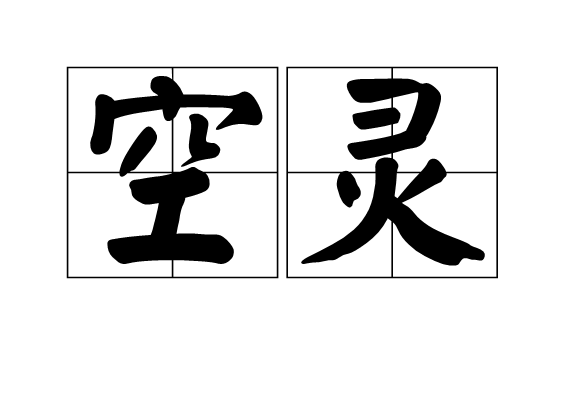 空灵